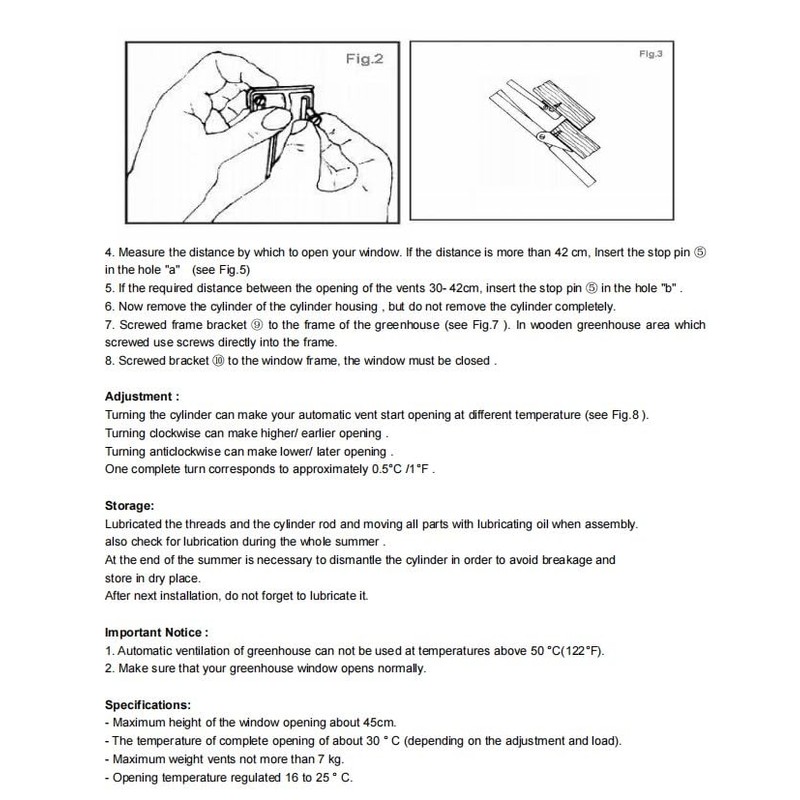 Fig.2

Fig.3

4. Measure the distance by which to open your window. If the distance is more than 42 cm, Insert the stop pin ⑤ in the hole "a" (see Fig.5)
5. If the required distance between the opening of the vents 30- 42cm, insert the stop pin ⑤ in the hole "b" .
6. Now remove the cylinder of the cylinder housing , but do not remove the cylinder completely.
7. Screwed frame bracket ⑨ to the frame of the greenhouse (see Fig.7 ). In wooden greenhouse area which screwed use screws directly into the frame.
8. Screwed bracket ⑩ to the window frame, the window must be closed .

Adjustment :
Turning the cylinder can make your automatic vent start opening at different temperature (see Fig.8 ).
Turning clockwise can make higher/ earlier opening .
Turning anticlockwise can make lower/ later opening .
One complete turn corresponds to approximately 0.5°C /1°F .

Storage:
Lubricated the threads and the cylinder rod and moving all parts with lubricating oil when assembly.
also check for lubrication during the whole summer .
At the end of the summer is necessary to dismantle the cylinder in order to avoid breakage and store in dry place.
After next installation, do not forget to lubricate it.

Important Notice :
1. Automatic ventilation of greenhouse can not be used at temperatures above 50 °C(122°F).
2. Make sure that your greenhouse window opens normally.

Specifications:
- Maximum height of the window opening about 45cm.
- The temperature of complete opening of about 30 ° C (depending on the adjustment and load).
- Maximum weight vents not more than 7 kg.
- Opening temperature regulated 16 to 25 ° C.